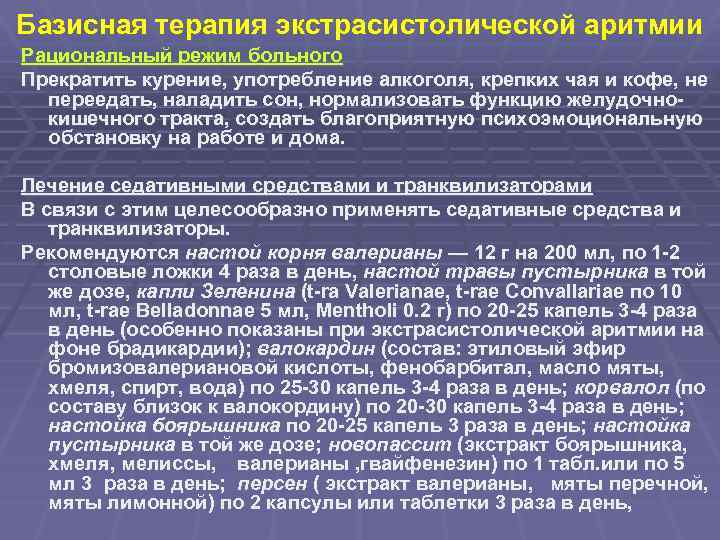 Базисная терапия экстрасистолической аритмии

Рациональный режим больного

Прекратить курение, употребление алкоголя, крепких чая и кофе, не переедать, наладить сон, нормализовать функцию желудочно-кишечного тракта, создать благоприятную психоэмоциональную обстановку на работе и дома.

Лечение седативными средствами и транквилизаторами

В связи с этим целесообразно применять седативные средства и транквилизаторы.

Рекомендуются настой корня валерианы — 12 г на 200 мл, по 1-2 столовые ложки 4 раза в день, настой травы пустырника в той же дозе, капли Зеленина (t-ra Valerianae, t-rae Convallariae по 10 мл, t-rae Belladonnae 5 мл, Mentholi 0.2 г) по 20-25 капель 3-4 раза в день (особенно показаны при экстрасистолической аритмии на фоне брадикардии); валокардин (состав: этиловый эфир бромизовалериановой кислоты, фенобарбитал, масло мяты, хмеля, спирт, вода) по 25-30 капель 3-4 раза в день; корвалол (по составу близок к валокордину) по 20-30 капель 3-4 раза в день; настойка боярышника по 20-25 капель 3 раза в день; настойка пустырника в той же дозе; новопассит (экстракт боярышника, хмеля, мелиссы, валерианы ,гвайфенезин) по 1 табл.или по 5 мл 3 раза в день; персен ( экстракт валерианы, мяты перечной, мяты лимонной) по 2 капсулы или таблетки 3 раза в день,